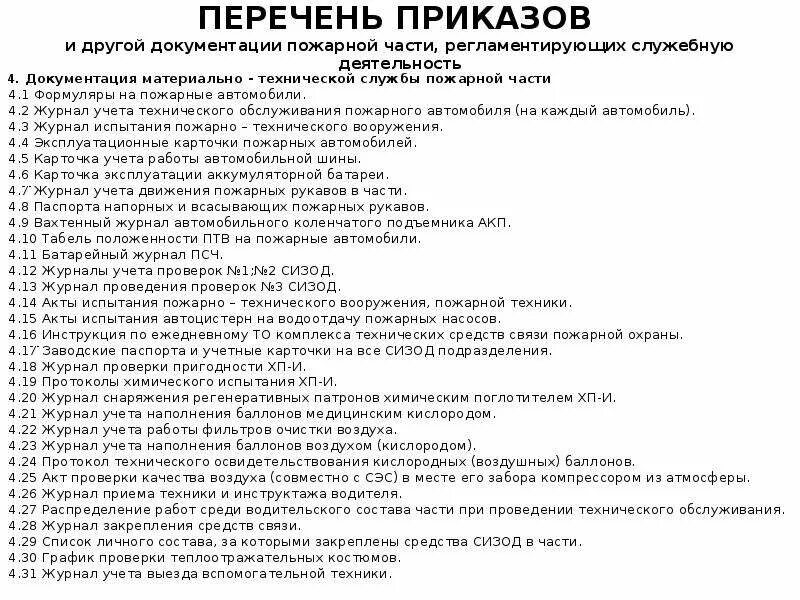 ПЕРЕЧЕНЬ ПРИКАЗОВ
и другой документации пожарной части, регламентирующих служебную деятельность

4. Документация материально - технической службы пожарной части
4.1 Формуляры на пожарные автомобили.
4.2 Журнал учета технического обслуживания пожарного автомобиля (на каждый автомобиль).
4.3 Журнал испытания пожарно – технического вооружения.
4.4 Эксплуатационные карточки пожарных автомобилей.
4.5 Карточка учета работы автомобильной шины.
4.6 Карточка эксплуатации аккумуляторной батареи.
4.7 Журнал учета движения пожарных рукавов в части.
4.8 Паспорта напорных и всасывающих пожарных рукавов.
4.9 Вахтенный журнал автомобильного коленчатого подъемника АКП.
4.10 Табель положенности ПТВ на пожарные автомобили.
4.11 Батарейный журнал ПСЧ.
4.12 Журналы учета проверок №1;№2 СИЗОД.
4.13 Журнал проведения проверок №3 СИЗОД.
4.14 Акты испытания пожарно – технического вооружения, пожарной техники.
4.15 Акты испытания автоцистерн на водоотдачу пожарных насосов.
4.16 Инструкция по ежедневному ТО комплекса технических средств связи пожарной охраны.
4.17 Заводские паспорта и учетные карточки на все СИЗОД подразделения.
4.18 Журнал проверки пригодности ХП-И.
4.19 Протоколы химического испытания ХП-И.
4.20 Журнал снаряжения регенеративных патронов химическим поглотителем ХП-И.
4.21 Журнал учета наполнения баллонов медицинским кислородом.
4.22 Журнал учета работы фильтров очистки воздуха.
4.23 Журнал учета наполнения баллонов воздухом (кислородом).
4.24 Протокол технического освидетельствования кислородных (воздушных) баллонов.
4.25 Акт проверки качества воздуха (совместно с СЭС) в месте его забора компрессором из атмосферы.
4.26 Журнал приема техники и инструктажа водителя.
4.27 Распределение работ среди водительского состава части при проведении технического обслуживания.
4.28 Журнал закрепления средств связи.
4.29 Список личного состава, за которыми закреплены средства СИЗОД в части.
4.30 График проверки теплоотражательных костюмов.
4.31 Журнал учета выезда вспомогательной техники.